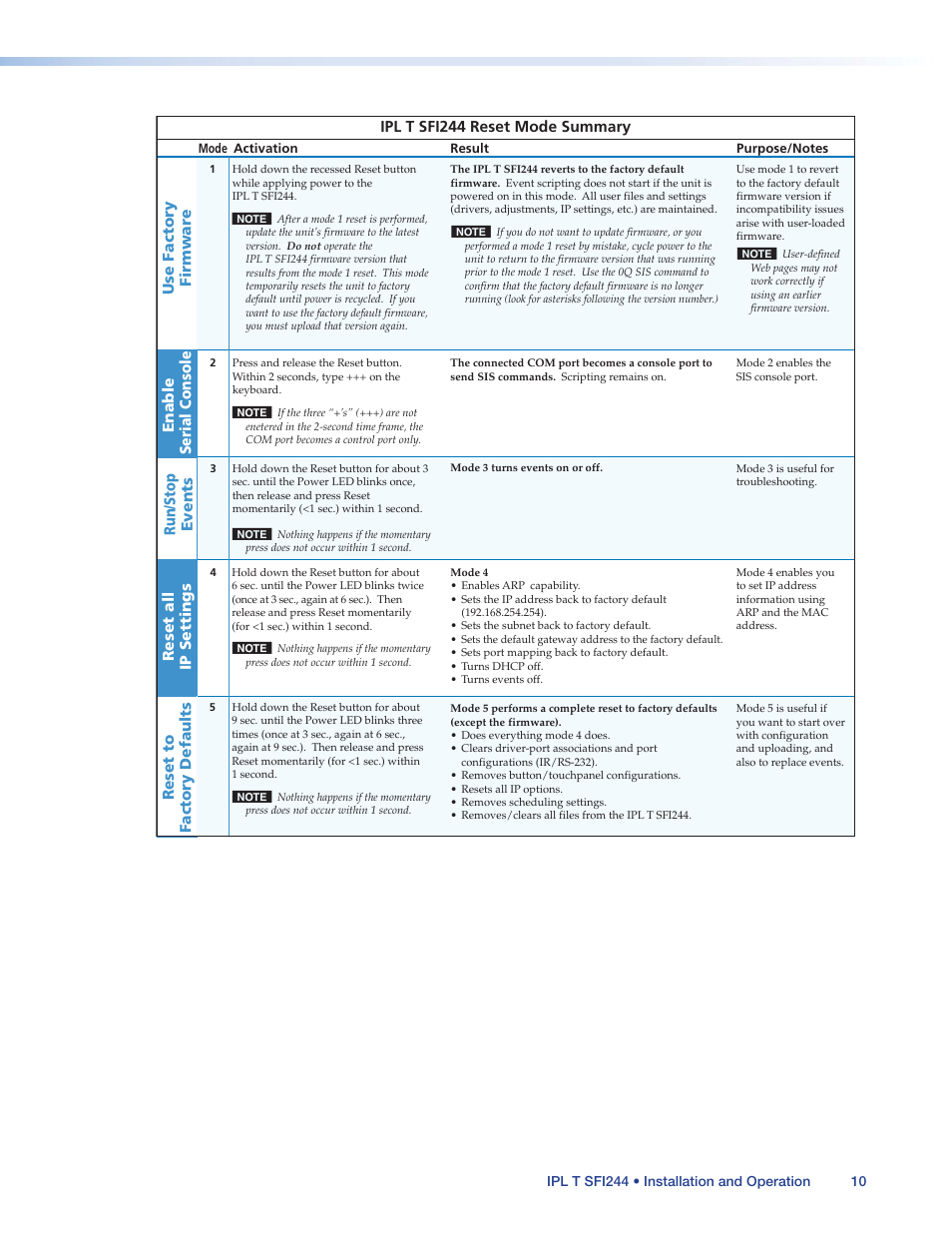 IPL T SFI244 Reset Mode Summary

| | Mode | Activation | Result | Purpose/Notes |
|---|---|---|---|---|
| Use Factory Firmware | 1 | Hold down the recessed Reset button while applying power to the IPL T SFI244. NOTE After a mode 1 reset is performed, update the unit's firmware to the latest version. Do not operate the IPL T SFI244 firmware version that results from the mode 1 reset. This mode temporarily resets the unit to factory default until power is recycled. If you want to use the factory default firmware, you must upload that version again. | The IPL T SFI244 reverts to the factory default firmware. Event scripting does not start if the unit is powered on in this mode. All user files and settings (drivers, adjustments, IP settings, etc.) are maintained. NOTE If you do not want to update firmware, or you performed a mode 1 reset by mistake, cycle power to the unit to return to the firmware version that was running prior to the mode 1 reset. Use the 0Q SIS command to confirm that the factory default firmware is no longer running (look for asterisks following the version number.) | Use mode 1 to revert to the factory default firmware version if incompatibility issues arise with user-loaded firmware. NOTE User-defined Web pages may not work correctly if using an earlier firmware version. |
| Enable Serial Console | 2 | Press and release the Reset button. Within 2 seconds, type +++ on the keyboard. NOTE If the three "+'s" (+++) are not enetered in the 2-second time frame, the COM port becomes a control port only. | The connected COM port becomes a console port to send SIS commands. Scripting remains on. | Mode 2 enables the SIS console port. |
| Run/Stop Events | 3 | Hold down the Reset button for about 3 sec. until the Power LED blinks once, then release and press Reset momentarily (<1 sec.) within 1 second. NOTE Nothing happens if the momentary press does not occur within 1 second. | Mode 3 turns events on or off. | Mode 3 is useful for troubleshooting. |
| Reset all IP Settings | 4 | Hold down the Reset button for about 6 sec. until the Power LED blinks twice (once at 3 sec., again at 6 sec.). Then release and press Reset momentarily (for <1 sec.) within 1 second. NOTE Nothing happens if the momentary press does not occur within 1 second. | Mode 4 • Enables ARP capability. • Sets the IP address back to factory default (192.168.254.254). • Sets the subnet back to factory default. • Sets the default gateway address to the factory default. • Sets port mapping back to factory default. • Turns DHCP off. • Turns events off. | Mode 4 enables you to set IP address information using ARP and the MAC address. |
| Reset to Factory Defaults | 5 | Hold down the Reset button for about 9 sec. until the Power LED blinks three times (once at 3 sec., again at 6 sec., again at 9 sec.). Then release and press Reset momentarily (for <1 sec.) within 1 second. NOTE Nothing happens if the momentary press does not occur within 1 second. | Mode 5 performs a complete reset to factory defaults (except the firmware). • Does everything mode 4 does. • Clears driver-port associations and port configurations (IR/RS-232). • Removes button/touchpanel configurations. • Resets all IP options. • Removes scheduling settings. • Removes/clears all files from the IPL T SFI244. | Mode 5 is useful if you want to start over with configuration and uploading, and also to replace events. |

IPL T SFI244 • Installation and Operation 10